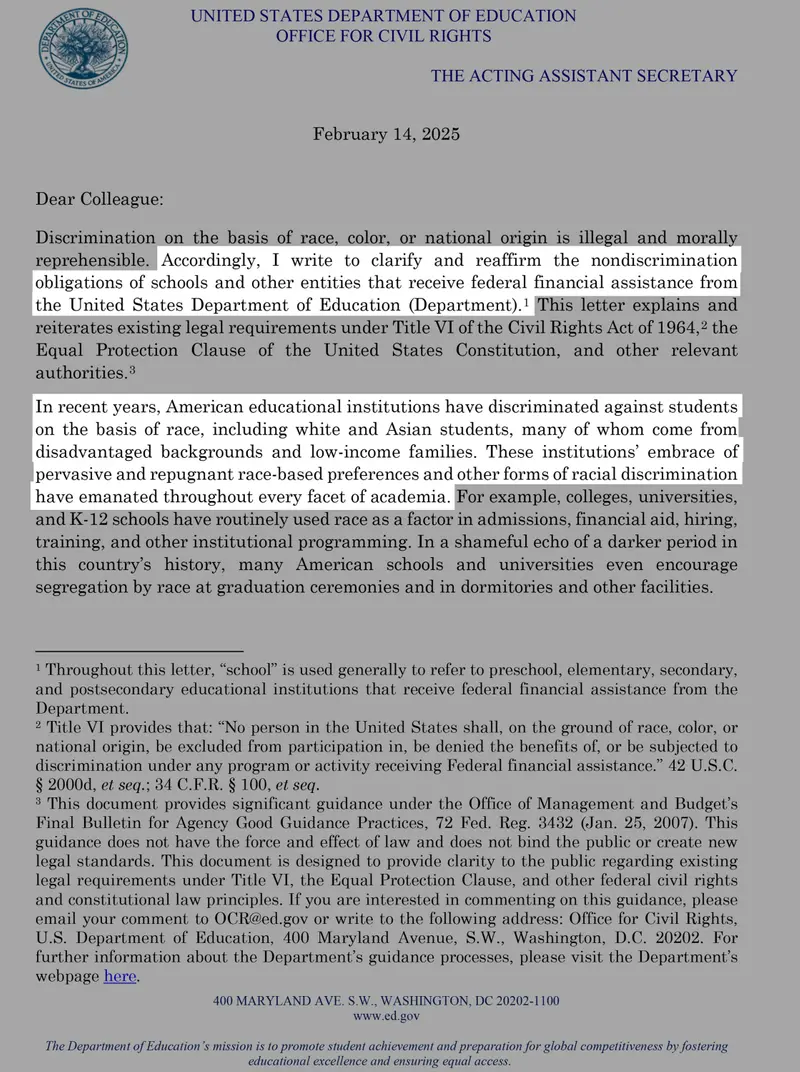 DEPARTMENT OF EDUCATION
UNITED STATES OF AMERICA

UNITED STATES DEPARTMENT OF EDUCATION
OFFICE FOR CIVIL RIGHTS

THE ACTING ASSISTANT SECRETARY

February 14, 2025

Dear Colleague:

Discrimination on the basis of race, color, or national origin is illegal and morally reprehensible. Accordingly, I write to clarify and reaffirm the nondiscrimination obligations of schools and other entities that receive federal financial assistance from the United States Department of Education (Department).$^1$ This letter explains and reiterates existing legal requirements under Title VI of the Civil Rights Act of 1964,$^2$ the Equal Protection Clause of the United States Constitution, and other relevant authorities.$^3$

In recent years, American educational institutions have discriminated against students on the basis of race, including white and Asian students, many of whom come from disadvantaged backgrounds and low-income families. These institutions' embrace of pervasive and repugnant race-based preferences and other forms of racial discrimination have emanated throughout every facet of academia. For example, colleges, universities, and K-12 schools have routinely used race as a factor in admissions, financial aid, hiring, training, and other institutional programming. In a shameful echo of a darker period in this country's history, many American schools and universities even encourage segregation by race at graduation ceremonies and in dormitories and other facilities.

$^1$ Throughout this letter, "school" is used generally to refer to preschool, elementary, secondary, and postsecondary educational institutions that receive federal financial assistance from the Department.
$^2$ Title VI provides that: "No person in the United States shall, on the ground of race, color, or national origin, be excluded from participation in, be denied the benefits of, or be subjected to discrimination under any program or activity receiving Federal financial assistance." 42 U.S.C. § 2000d, et seq.; 34 C.F.R. § 100, et seq.
$^3$ This document provides significant guidance under the Office of Management and Budget's Final Bulletin for Agency Good Guidance Practices, 72 Fed. Reg. 3432 (Jan. 25, 2007). This guidance does not have the force and effect of law and does not bind the public or create new legal standards. This document is designed to provide clarity to the public regarding existing legal requirements under Title VI, the Equal Protection Clause, and other federal civil rights and constitutional law principles. If you are interested in commenting on this guidance, please email your comment to OCR@ed.gov or write to the following address: Office for Civil Rights, U.S. Department of Education, 400 Maryland Avenue, S.W., Washington, D.C. 20202. For further information about the Department's guidance processes, please visit the Department's webpage here.

400 MARYLAND AVE. S.W., WASHINGTON, DC 20202-1100
www.ed.gov

The Department of Education's mission is to promote student achievement and preparation for global competitiveness by fostering educational excellence and ensuring equal access.